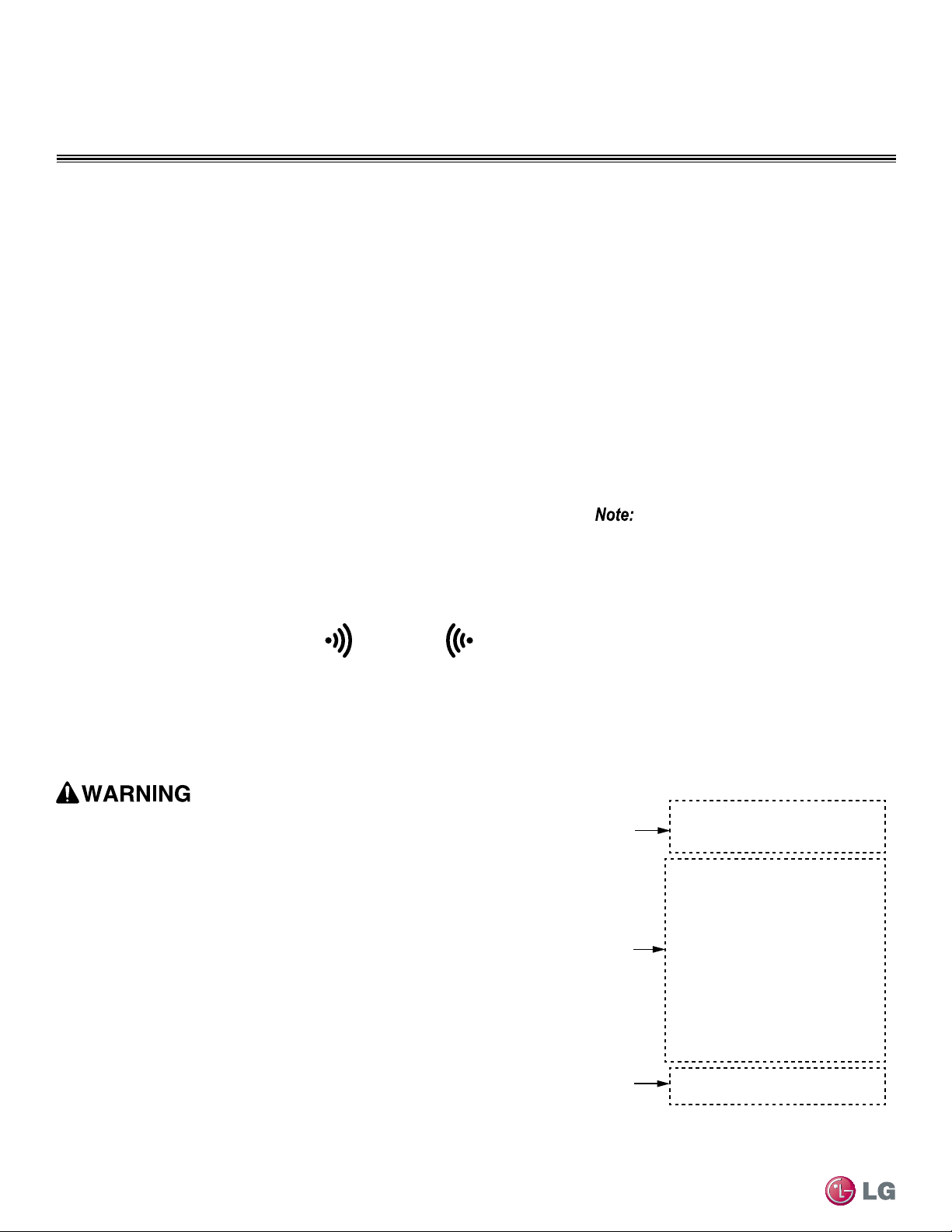 Note:

WARNING

LG